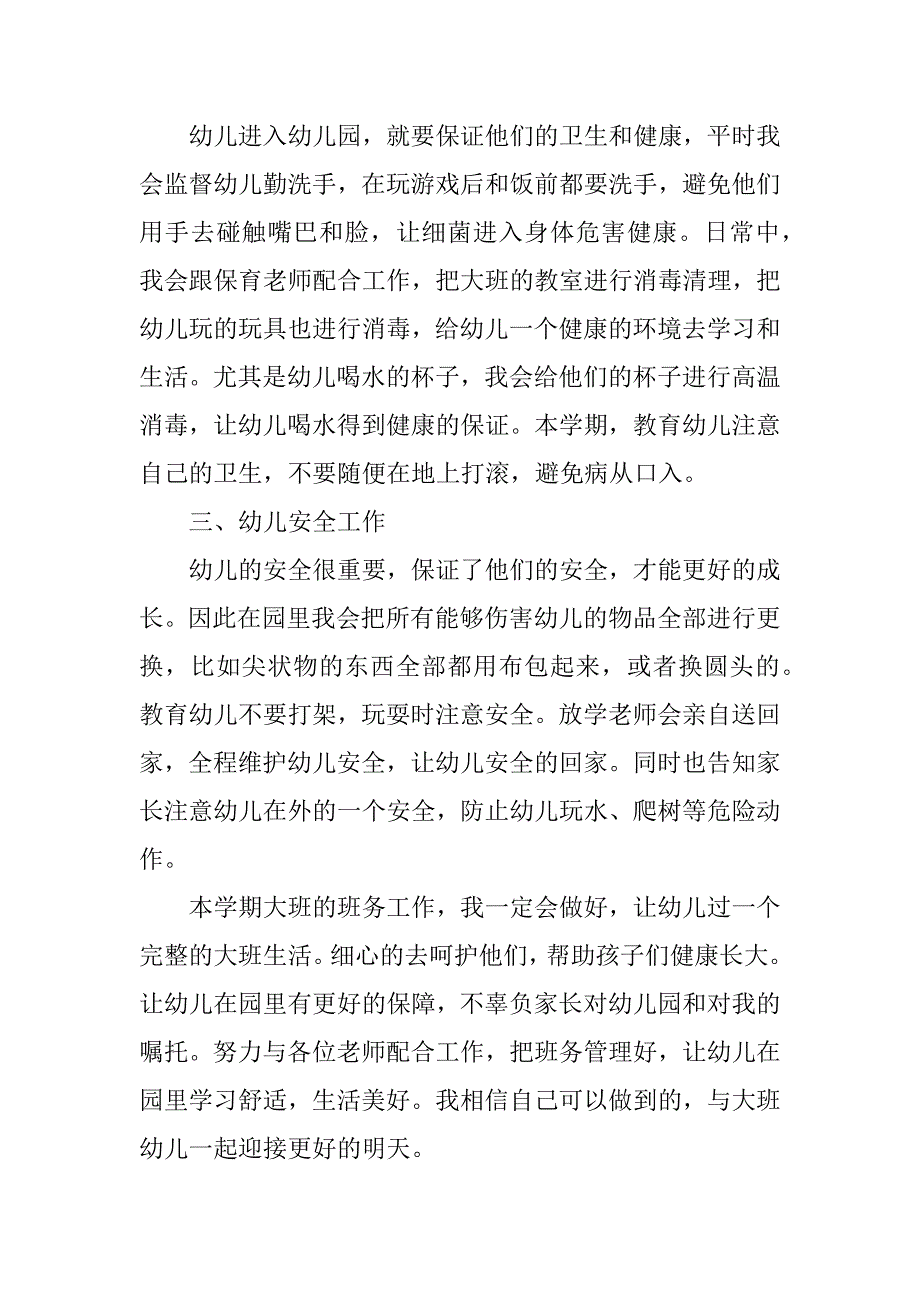 幼儿进入幼儿园，就要保证他们的卫生和健康，平时我会监督幼儿勤洗手，在玩游戏后和饭前都要洗手，避免他们用手去碰触嘴巴和脸，让细菌进入身体危害健康。日常中，我会跟保育老师配合工作，把大班的教室进行消毒清理，把幼儿玩的玩具也进行消毒，给幼儿一个健康的环境去学习和生活。尤其是幼儿喝水的杯子，我会给他们的杯子进行高温消毒，让幼儿喝水得到健康的保证。本学期，教育幼儿注意自己的卫生，不要随便在地上打滚，避免病从口入。

三、幼儿安全工作

幼儿的安全很重要，保证了他们的安全，才能更好的成长。因此在园里我会把所有能够伤害幼儿的物品全部进行更换，比如尖状物的东西全部都用布包起来，或者换圆头的。教育幼儿不要打架，玩耍时注意安全。放学老师会亲自送回家，全程维护幼儿安全，让幼儿安全的回家。同时也告知家长注意幼儿在外的一个安全，防止幼儿玩水、爬树等危险动作。

本学期大班的班务工作，我一定会做好，让幼儿过一个完整的大班生活。细心的去呵护他们，帮助孩子们健康长大。让幼儿在园里有更好的保障，不辜负家长对幼儿园和对我的嘱托。努力与各位老师配合工作，把班务管理好，让幼儿在园里学习舒适，生活美好。我相信自己可以做到的，与大班幼儿一起迎接更好的明天。